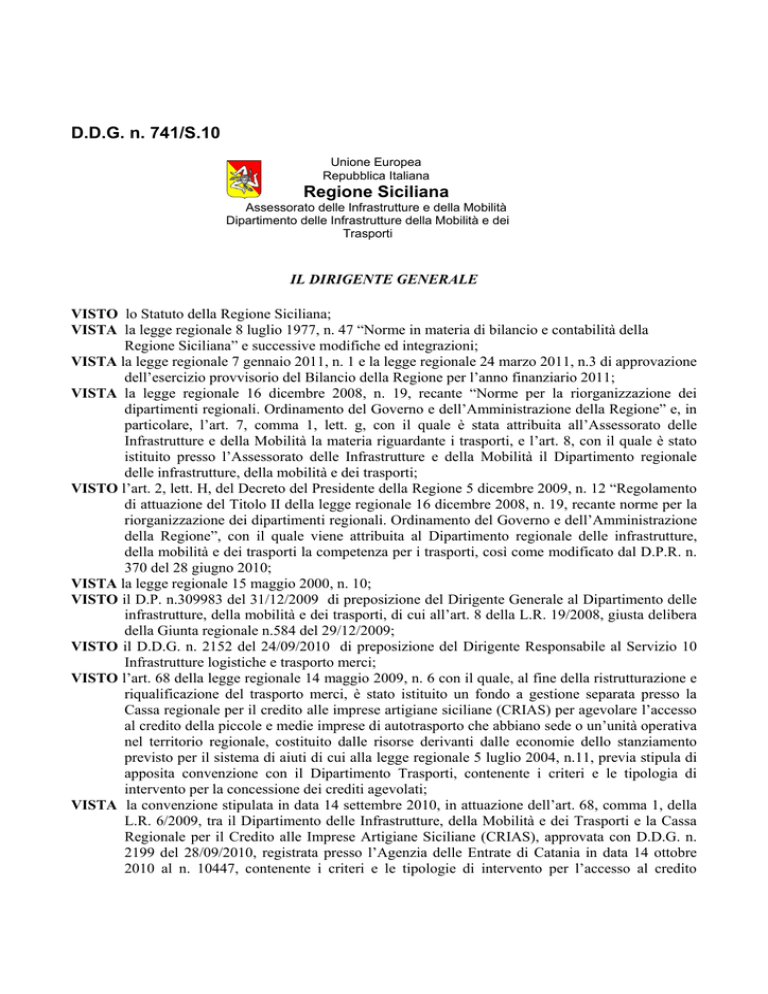 D.D.G. n. 741/S.10

Unione Europea
Repubblica Italiana
Regione Siciliana
Assessorato delle Infrastrutture e della Mobilità
Dipartimento delle Infrastrutture della Mobilità e dei Trasporti

IL DIRIGENTE GENERALE

VISTO lo Statuto della Regione Siciliana;
VISTA la legge regionale 8 luglio 1977, n. 47 “Norme in materia di bilancio e contabilità della Regione Siciliana” e successive modifiche ed integrazioni;
VISTA la legge regionale 7 gennaio 2011, n. 1 e la legge regionale 24 marzo 2011, n.3 di approvazione dell’esercizio provvisorio del Bilancio della Regione per l’anno finanziario 2011;
VISTA la legge regionale 16 dicembre 2008, n. 19, recante “Norme per la riorganizzazione dei dipartimenti regionali. Ordinamento del Governo e dell’Amministrazione della Regione” e, in particolare, l’art. 7, comma 1, lett. g, con il quale è stata attribuita all’Assessorato delle Infrastrutture e della Mobilità la materia riguardante i trasporti, e l’art. 8, con il quale è stato istituito presso l’Assessorato delle Infrastrutture e della Mobilità il Dipartimento regionale delle infrastrutture, della mobilità e dei trasporti;
VISTO l’art. 2, lett. H, del Decreto del Presidente della Regione 5 dicembre 2009, n. 12 “Regolamento di attuazione del Titolo II della legge regionale 16 dicembre 2008, n. 19, recante norme per la riorganizzazione dei dipartimenti regionali. Ordinamento del Governo e dell’Amministrazione della Regione”, con il quale viene attribuita al Dipartimento regionale delle infrastrutture, della mobilità e dei trasporti la competenza per i trasporti, così come modificato dal D.P.R. n. 370 del 28 giugno 2010;
VISTA la legge regionale 15 maggio 2000, n. 10;
VISTO il D.P. n.309983 del 31/12/2009 di preposizione del Dirigente Generale al Dipartimento delle infrastrutture, della mobilità e dei trasporti, di cui all’art. 8 della L.R. 19/2008, giusta delibera della Giunta regionale n.584 del 29/12/2009;
VISTO il D.D.G. n. 2152 del 24/09/2010 di preposizione del Dirigente Responsabile al Servizio 10 Infrastrutture logistiche e trasporto merci;
VISTO l’art. 68 della legge regionale 14 maggio 2009, n. 6 con il quale, al fine della ristrutturazione e riqualificazione del trasporto merci, è stato istituito un fondo a gestione separata presso la Cassa regionale per il credito alle imprese artigiane siciliane (CRIAS) per agevolare l’accesso al credito della piccole e medie imprese di autotrasporto che abbiano sede o un’unità operativa nel territorio regionale, costituito dalle risorse derivanti dalle economie dello stanziamento previsto per il sistema di aiuti di cui alla legge regionale 5 luglio 2004, n.11, previa stipula di apposita convenzione con il Dipartimento Trasporti, contenente i criteri e le tipologia di intervento per la concessione dei crediti agevolati;
VISTA la convenzione stipulata in data 14 settembre 2010, in attuazione dell’art. 68, comma 1, della L.R. 6/2009, tra il Dipartimento delle Infrastrutture, della Mobilità e dei Trasporti e la Cassa Regionale per il Credito alle Imprese Artigiane Siciliane (CRIAS), approvata con D.D.G. n. 2199 del 28/09/2010, registrata presso l’Agenzia delle Entrate di Catania in data 14 ottobre 2010 al n. 10447, contenente i criteri e le tipologie di intervento per l’accesso al credito